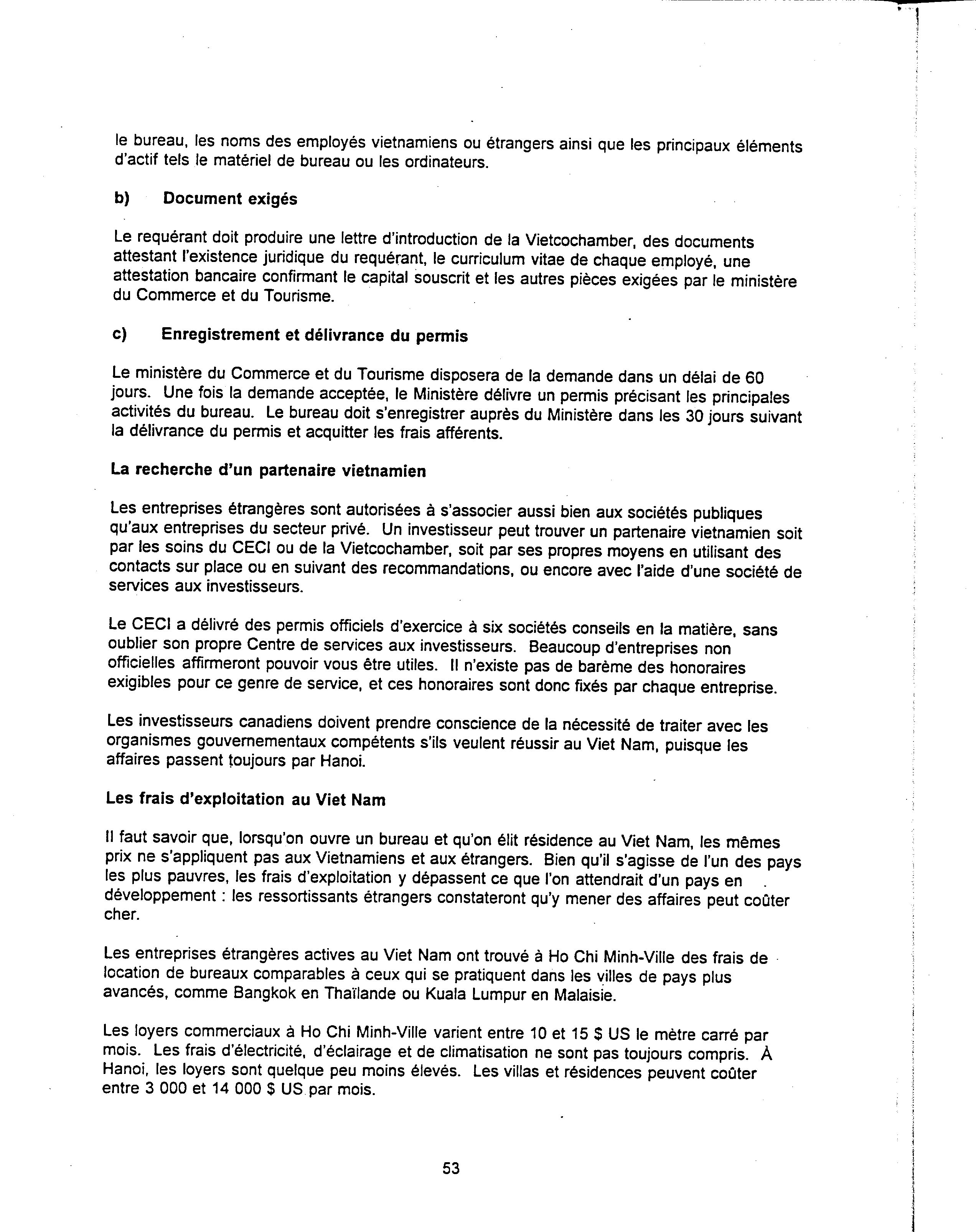 le bureau, les noms des employés vietnamiens ou étrangers ainsi que les principaux éléments d'actif tels le matériel de bureau ou les ordinateurs.

b) Document exigés

Le requérant doit produire une lettre d'introduction de la Vietcochamber, des documents attestant l'existence juridique du requérant, le curriculum vitae de chaque employé, une attestation bancaire confirmant le capital souscrit et les autres pièces exigées par le ministère du Commerce et du Tourisme.

c) Enregistrement et délivrance du permis

Le ministère du Commerce et du Tourisme disposera de la demande dans un délai de 60 jours. Une fois la demande acceptée, le Ministère délivre un permis précisant les principales activités du bureau. Le bureau doit s'enregistrer auprès du Ministère dans les 30 jours suivant la délivrance du permis et acquitter les frais afférents.

La recherche d'un partenaire vietnamien

Les entreprises étrangères sont autorisées à s'associer aussi bien aux sociétés publiques qu'aux entreprises du secteur privé. Un investisseur peut trouver un partenaire vietnamien soit par les soins du CECI ou de la Vietcochamber, soit par ses propres moyens en utilisant des contacts sur place ou en suivant des recommandations, ou encore avec l'aide d'une société de services aux investisseurs.

Le CECI a délivré des permis officiels d'exercice à six sociétés conseils en la matière, sans oublier son propre Centre de services aux investisseurs. Beaucoup d'entreprises non officielles affirmeront pouvoir vous être utiles. Il n'existe pas de barème des honoraires exigibles pour ce genre de service, et ces honoraires sont donc fixés par chaque entreprise.

Les investisseurs canadiens doivent prendre conscience de la nécessité de traiter avec les organismes gouvernementaux compétents s'ils veulent réussir au Viet Nam, puisque les affaires passent toujours par Hanoi.

Les frais d'exploitation au Viet Nam

Il faut savoir que, lorsqu'on ouvre un bureau et qu'on élit résidence au Viet Nam, les mêmes prix ne s'appliquent pas aux Vietnamiens et aux étrangers. Bien qu'il s'agisse de l'un des pays les plus pauvres, les frais d'exploitation y dépassent ce que l'on attendrait d'un pays en développement : les ressortissants étrangers constateront qu'y mener des affaires peut coûter cher.

Les entreprises étrangères actives au Viet Nam ont trouvé à Ho Chi Minh-Ville des frais de location de bureaux comparables à ceux qui se pratiquent dans les villes de pays plus avancés, comme Bangkok en Thaïlande ou Kuala Lumpur en Malaisie.

Les loyers commerciaux à Ho Chi Minh-Ville varient entre 10 et 15 $ US le mètre carré par mois. Les frais d'électricité, d'éclairage et de climatisation ne sont pas toujours compris. À Hanoi, les loyers sont quelque peu moins élevés. Les villas et résidences peuvent coûter entre 3 000 et 14 000 $ US par mois.

53